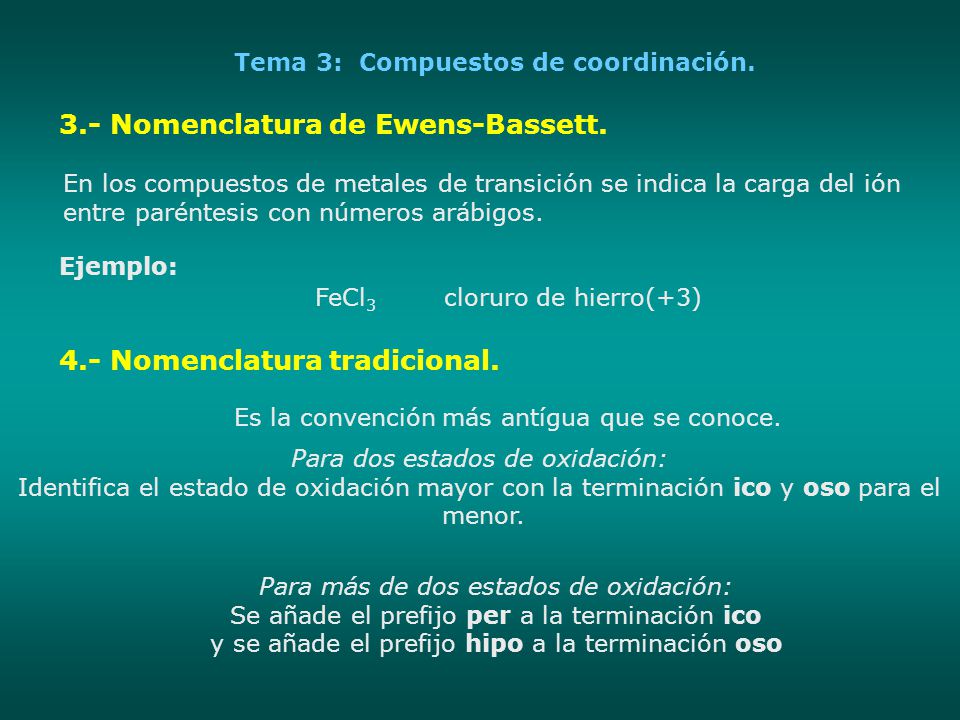 Tema 3: Compuestos de coordinación.

3.- Nomenclatura de Ewens-Bassett.

En los compuestos de metales de transición se indica la carga del ión entre paréntesis con números arábigos.

Ejemplo:

$FeCl_3$ cloruro de hierro(+3)

4.- Nomenclatura tradicional.

Es la convención más antígua que se conoce.

Para dos estados de oxidación:
Identifica el estado de oxidación mayor con la terminación ico y oso para el menor.

Para más de dos estados de oxidación:
Se añade el prefijo per a la terminación ico
y se añade el prefijo hipo a la terminación oso